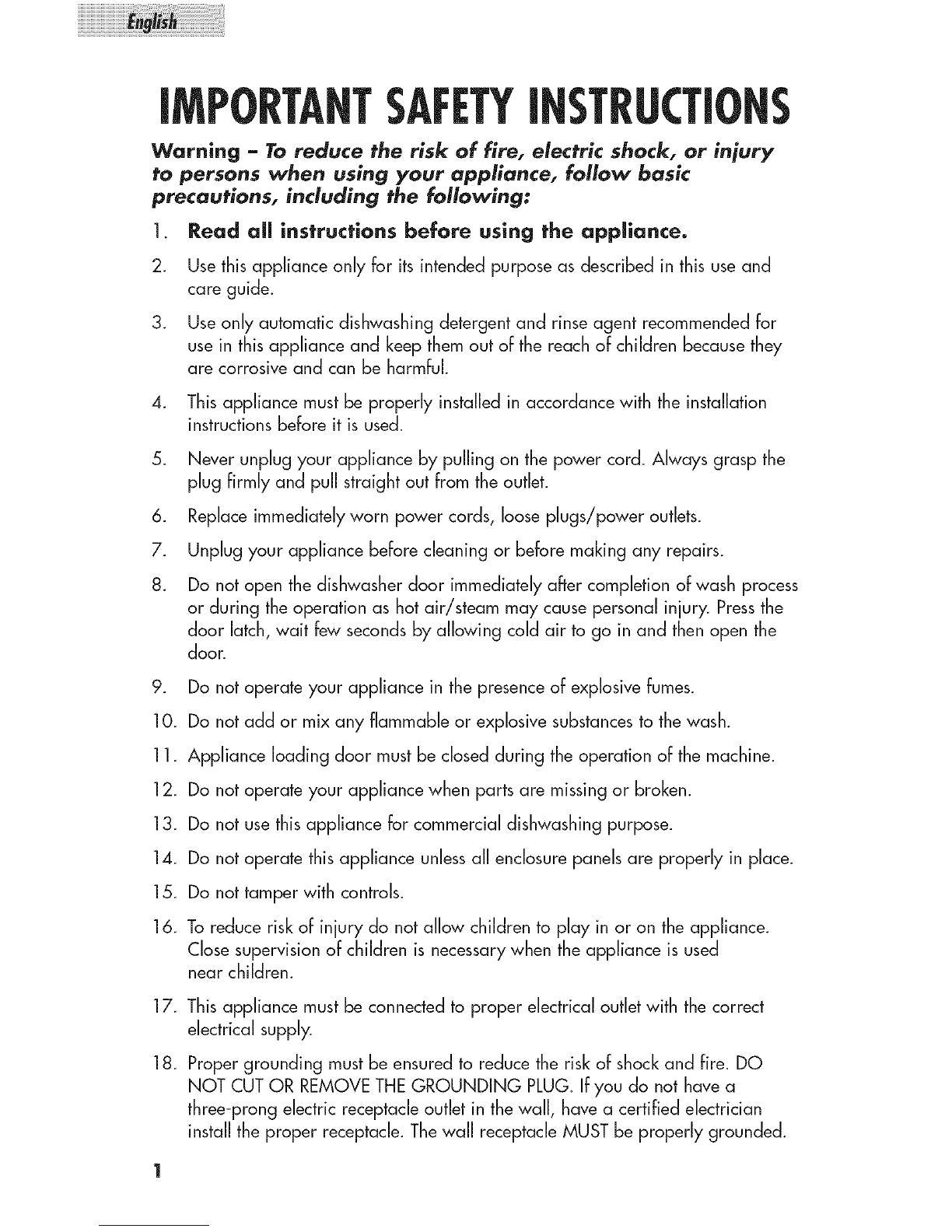 English

IMPORTANT SAFETY INSTRUCTIONS

Warning - To reduce the risk of fire, electric shock, or injury to persons when using your appliance, follow basic precautions, including the following:

1. Read all instructions before using the appliance.

2. Use this appliance only for its intended purpose as described in this use and care guide.

3. Use only automatic dishwashing detergent and rinse agent recommended for use in this appliance and keep them out of the reach of children because they are corrosive and can be harmful.

4. This appliance must be properly installed in accordance with the installation instructions before it is used.

5. Never unplug your appliance by pulling on the power cord. Always grasp the plug firmly and pull straight out from the outlet.

6. Replace immediately worn power cords, loose plugs/power outlets.

7. Unplug your appliance before cleaning or before making any repairs.

8. Do not open the dishwasher door immediately after completion of wash process or during the operation as hot air/steam may cause personal injury. Press the door latch, wait few seconds by allowing cold air to go in and then open the door.

9. Do not operate your appliance in the presence of explosive fumes.

10. Do not add or mix any flammable or explosive substances to the wash.

11. Appliance loading door must be closed during the operation of the machine.

12. Do not operate your appliance when parts are missing or broken.

13. Do not use this appliance for commercial dishwashing purpose.

14. Do not operate this appliance unless all enclosure panels are properly in place.

15. Do not tamper with controls.

16. To reduce risk of injury do not allow children to play in or on the appliance. Close supervision of children is necessary when the appliance is used near children.

17. This appliance must be connected to proper electrical outlet with the correct electrical supply.

18. Proper grounding must be ensured to reduce the risk of shock and fire. DO NOT CUT OR REMOVE THE GROUNDING PLUG. If you do not have a three-prong electric receptacle outlet in the wall, have a certified electrician install the proper receptacle. The wall receptacle MUST be properly grounded.

1